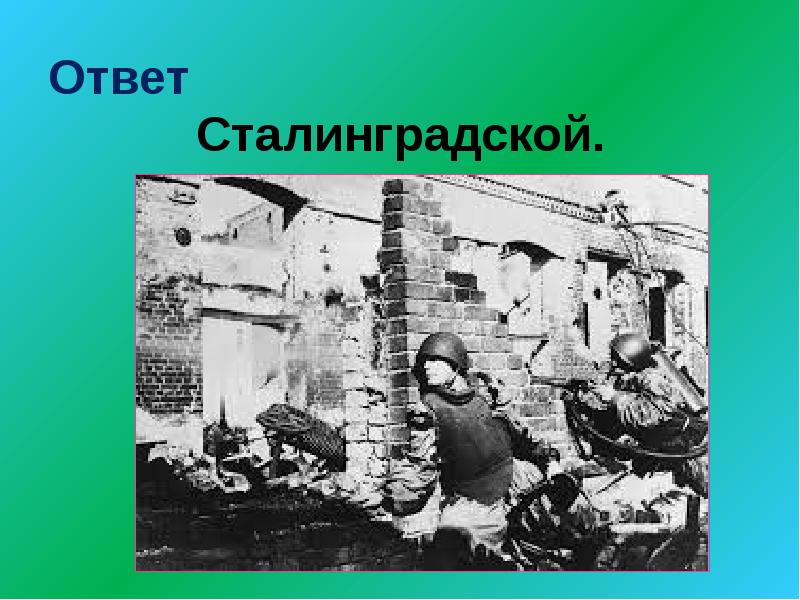 Ответ

Сталинградской.